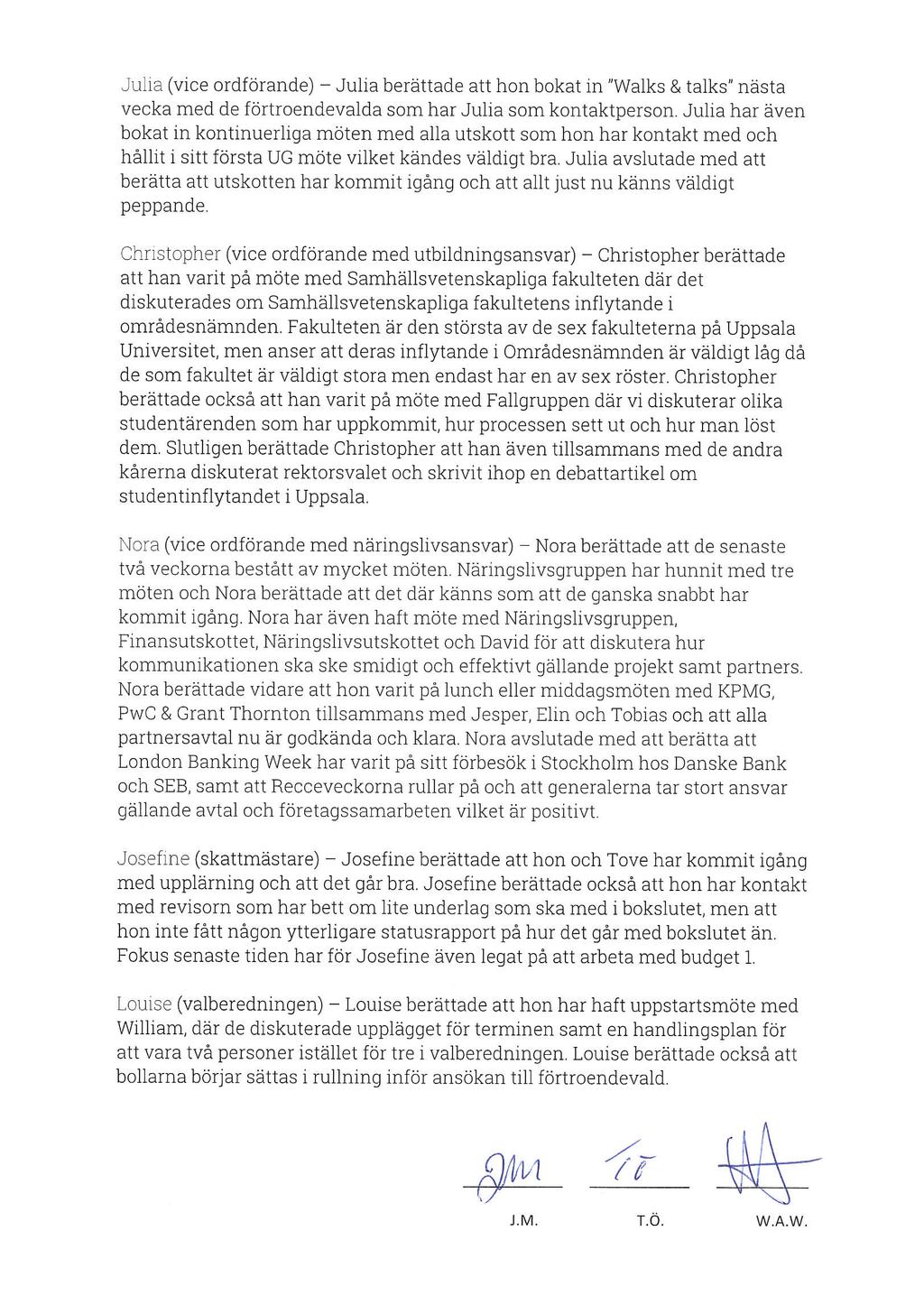 Julia (vice ordförande) – Julia berättade att hon bokat in "Walks & talks" nästa vecka med de förtroendevalda som har Julia som kontaktperson. Julia har även bokat in kontinuerliga möten med alla utskott som hon har kontakt med och hållit i sitt första UG möte vilket kändes väldigt bra. Julia avslutade med att berätta att utskotten har kommit igång och att allt just nu känns väldigt peppande.

Christopher (vice ordförande med utbildningsansvar) – Christopher berättade att han varit på möte med Samhällsvetenskapliga fakulteten där det diskuterades om Samhällsvetenskapliga fakultetens inflytande i områdesnämnden. Fakulteten är den största av de sex fakulteterna på Uppsala Universitet, men anser att deras inflytande i Områdesnämnden är väldigt låg då de som fakultet är väldigt stora men endast har en av sex röster. Christopher berättade också att han varit på möte med Fallgruppen där vi diskuterar olika studentärenden som har uppkommit, hur processen sett ut och hur man löst dem. Slutligen berättade Christopher att han även tillsammans med de andra kårerna diskuterat rektorsvalet och skrivit ihop en debattartikel om studentinflytandet i Uppsala.

Nora (vice ordförande med näringslivsansvar) – Nora berättade att de senaste två veckorna bestått av mycket möten. Näringslivsgruppen har hunnit med tre möten och Nora berättade att det där känns som att de ganska snabbt har kommit igång. Nora har även haft möte med Näringslivsgruppen, Finansutskottet, Näringslivsutskottet och David för att diskutera hur kommunikationen ska ske smidigt och effektivt gällande projekt samt partners. Nora berättade vidare att hon varit på lunch eller middagsmöten med KPMG, PwC & Grant Thornton tillsammans med Jesper, Elin och Tobias och att alla partnersavtal nu är godkända och klara. Nora avslutade med att berätta att London Banking Week har varit på sitt förbesök i Stockholm hos Danske Bank och SEB, samt att Recceveckorna rullar på och att generalerna tar stort ansvar gällande avtal och företagssamarbeten vilket är positivt.

Josefine (skattmästare) – Josefine berättade att hon och Tove har kommit igång med upplärning och att det går bra. Josefine berättade också att hon har kontakt med revisorn som har bett om lite underlag som ska med i bokslutet, men att hon inte fått någon ytterligare statusrapport på hur det går med bokslutet än. Fokus senaste tiden har för Josefine även legat på att arbeta med budget 1.

Louise (valberedningen) – Louise berättade att hon har haft uppstartsmöte med William, där de diskuterade upplägget för terminen samt en handlingsplan för att vara två personer istället för tre i valberedningen. Louise berättade också att bollarna börjar sättas i rullning inför ansökan till förtroendevald.

J.M. T.Ö. W.A.W.